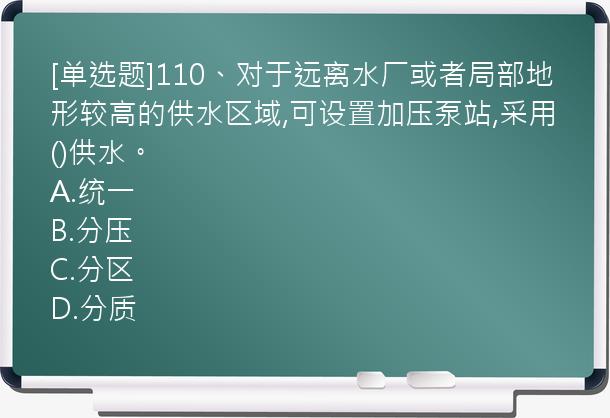 [单选题]110、对于远离水厂或者局部地形较高的供水区域,可设置加压泵站,采用()供水。
A.统一
B.分压
C.分区
D.分质